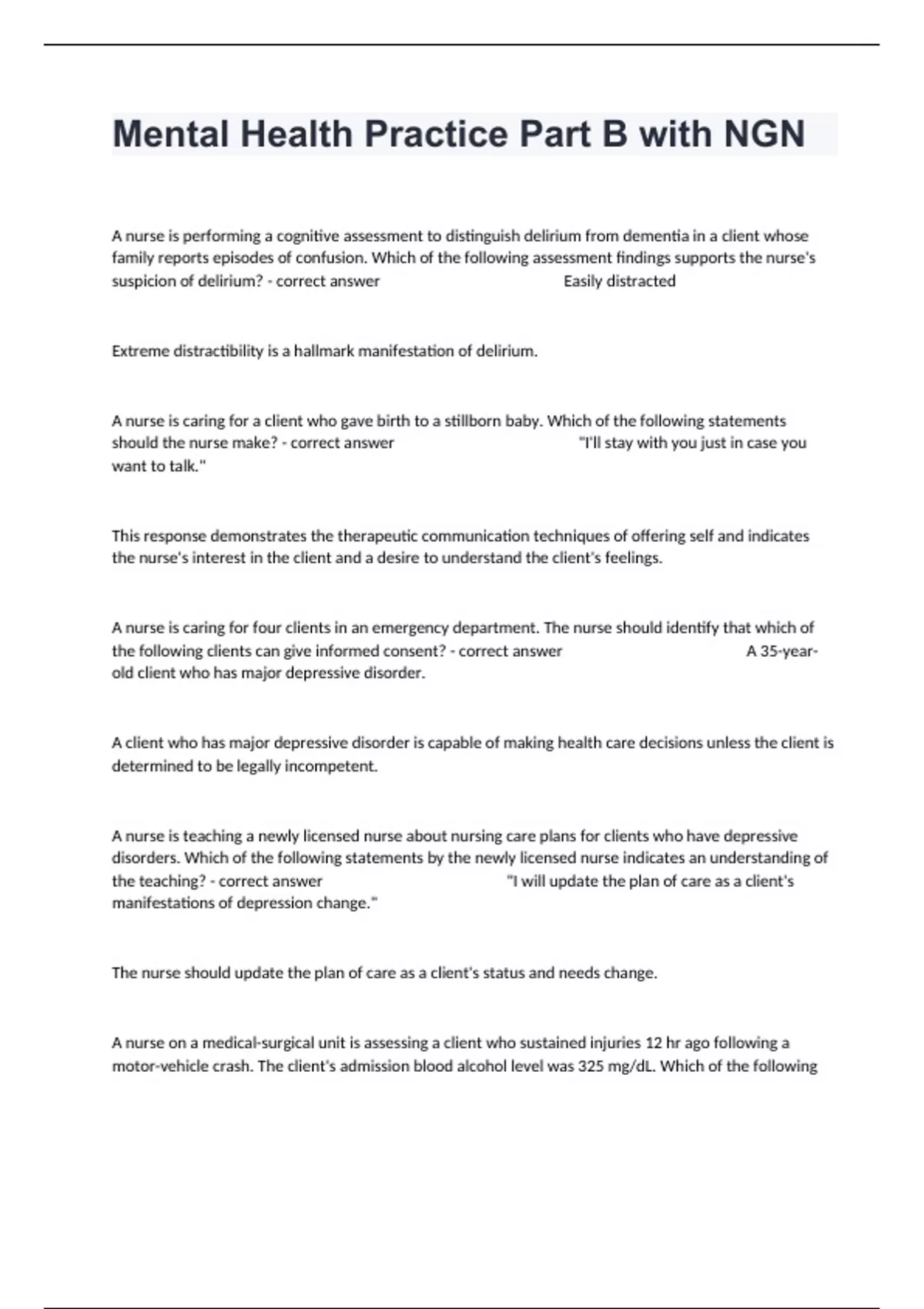 Mental Health Practice Part B with NGN

A nurse is performing a cognitive assessment to distinguish delirium from dementia in a client whose family reports episodes of confusion. Which of the following assessment findings supports the nurse's suspicion of delirium? - correct answer Easily distracted

Extreme distractibility is a hallmark manifestation of delirium.

A nurse is caring for a client who gave birth to a stillborn baby. Which of the following statements should the nurse make? - correct answer "I'll stay with you just in case you want to talk."

This response demonstrates the therapeutic communication techniques of offering self and indicates the nurse's interest in the client and a desire to understand the client's feelings.

A nurse is caring for four clients in an emergency department. The nurse should identify that which of the following clients can give informed consent? - correct answer A 35-year-old client who has major depressive disorder.

A client who has major depressive disorder is capable of making health care decisions unless the client is determined to be legally incompetent.

A nurse is teaching a newly licensed nurse about nursing care plans for clients who have depressive disorders. Which of the following statements by the newly licensed nurse indicates an understanding of the teaching? - correct answer "I will update the plan of care as a client's manifestations of depression change."

The nurse should update the plan of care as a client's status and needs change.

A nurse on a medical-surgical unit is assessing a client who sustained injuries 12 hr ago following a motor-vehicle crash. The client's admission blood alcohol level was 325 mg/dL. Which of the following